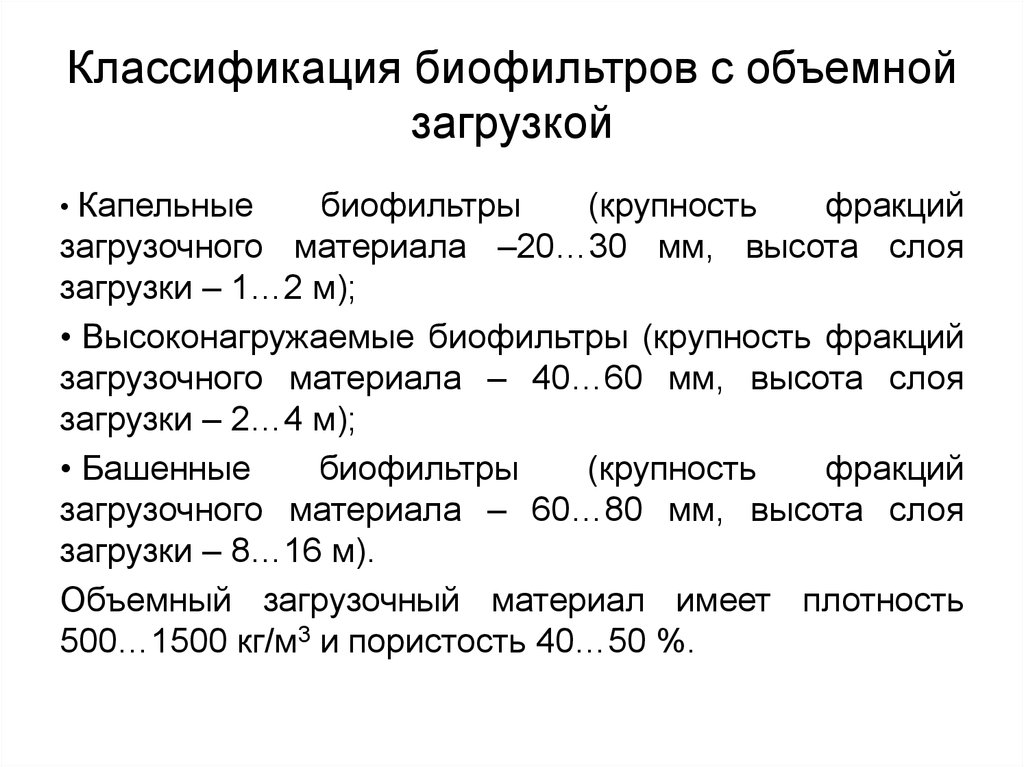 Классификация биофильтров с объемной загрузкой

• Капельные биофильтры (крупность фракций загрузочного материала –20…30 мм, высота слоя загрузки – 1…2 м);

• Высоконагружаемые биофильтры (крупность фракций загрузочного материала – 40…60 мм, высота слоя загрузки – 2…4 м);

• Башенные биофильтры (крупность фракций загрузочного материала – 60…80 мм, высота слоя загрузки – 8…16 м).

Объемный загрузочный материал имеет плотность 500…1500 кг/м$^3$ и пористость 40…50 %.